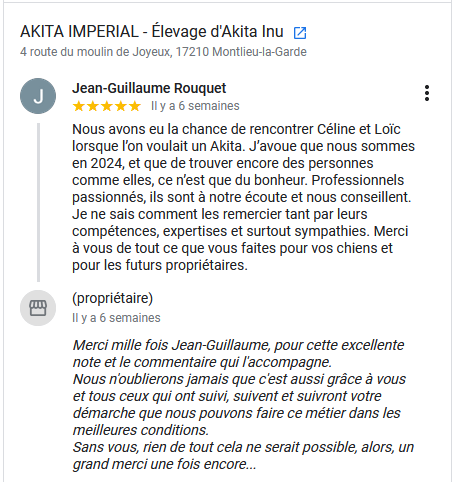 AKITA IMPERIAL - Élevage d'Akita Inu
4 route du moulin de Joyeux, 17210 Montlieu-la-Garde

J
Jean-Guillaume Rouquet
★★★★★ Il y a 6 semaines

Nous avons eu la chance de rencontrer Céline et Loïc lorsque l'on voulait un Akita. J'avoue que nous sommes en 2024, et que de trouver encore des personnes comme elles, ce n'est que du bonheur. Professionnels passionnés, ils sont à notre écoute et nous conseillent. Je ne sais comment les remercier tant par leurs compétences, expertises et surtout sympathies. Merci à vous de tout ce que vous faites pour vos chiens et pour les futurs propriétaires.

(propriétaire)
Il y a 6 semaines

Merci mille fois Jean-Guillaume, pour cette excellente note et le commentaire qui l'accompagne.
Nous n'oublierons jamais que c'est aussi grâce à vous et tous ceux qui ont suivi, suivent et suivront votre démarche que nous pouvons faire ce métier dans les meilleures conditions.
Sans vous, rien de tout cela ne serait possible, alors, un grand merci une fois encore...